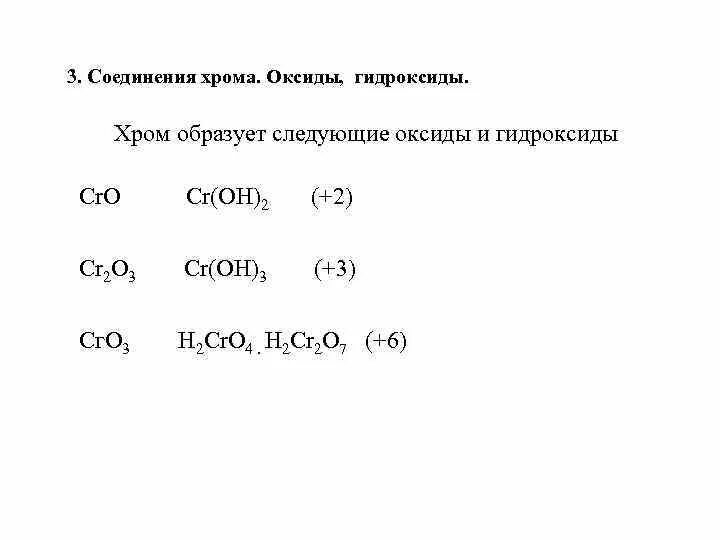 3. Соединения хрома. Оксиды, гидроксиды.

Хром образует следующие оксиды и гидроксиды

$CrO$ $Cr(OH)_2$ (+2)

$Cr_2O_3$ $Cr(OH)_3$ (+3)

$CrO_3$ $H_2CrO_4$ . $H_2Cr_2O_7$ (+6)